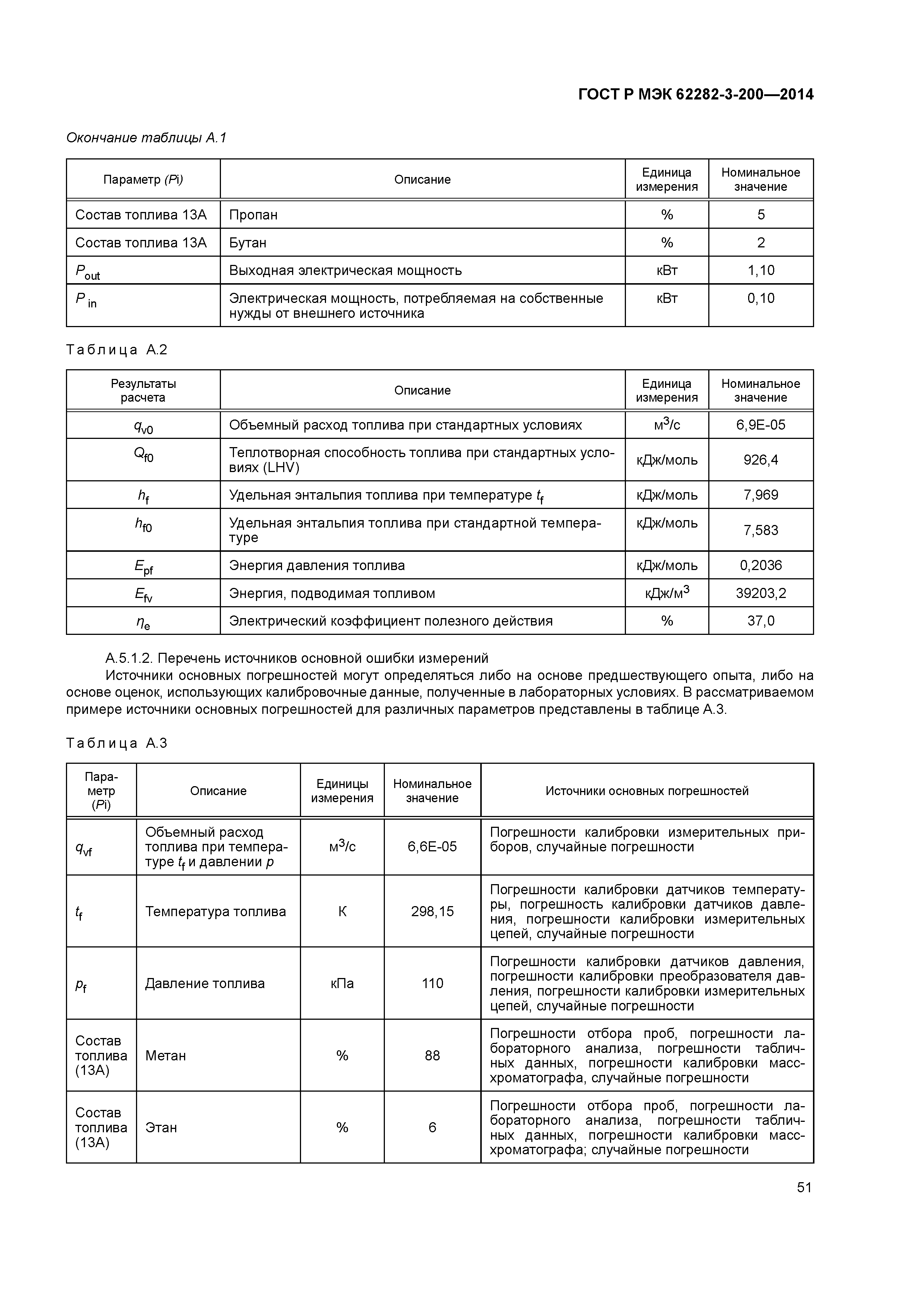 ГОСТ Р МЭК 62282-3-200—2014

Окончание таблицы А.1

| Параметр (Pi) | Описание | Единица измерения | Номинальное значение |
|---|---|---|---|
| Состав топлива 13А | Пропан | % | 5 |
| Состав топлива 13А | Бутан | % | 2 |
| $P_{out}$ | Выходная электрическая мощность | кВт | 1,10 |
| $P_{in}$ | Электрическая мощность, потребляемая на собственные нужды от внешнего источника | кВт | 0,10 |

Таблица А.2

| Результаты расчета | Описание | Единица измерения | Номинальное значение |
|---|---|---|---|
| $q_{v0}$ | Объемный расход топлива при стандартных условиях | $м^3/с$ | 6,9E-05 |
| $Q_{f0}$ | Теплотворная способность топлива при стандартных условиях (LHV) | кДж/моль | 926,4 |
| $h_f$ | Удельная энтальпия топлива при температуре $t_f$ | кДж/моль | 7,969 |
| $h_{f0}$ | Удельная энтальпия топлива при стандартной температуре | кДж/моль | 7,583 |
| $E_{pf}$ | Энергия давления топлива | кДж/моль | 0,2036 |
| $E_{fv}$ | Энергия, подводимая топливом | $кДж/м^3$ | 39203,2 |
| $\eta_e$ | Электрический коэффициент полезного действия | % | 37,0 |

А.5.1.2. Перечень источников основной ошибки измерений

Источники основных погрешностей могут определяться либо на основе предшествующего опыта, либо на основе оценок, использующих калибровочные данные, полученные в лабораторных условиях. В рассматриваемом примере источники основных погрешностей для различных параметров представлены в таблице А.3.

Таблица А.3

| Параметр (Pi) | Описание | Единицы измерения | Номинальное значение | Источники основных погрешностей |
|---|---|---|---|---|
| $q_{vf}$ | Объемный расход топлива при температуре $t_f$ и давлении $p$ | $м^3/с$ | 6,6E-05 | Погрешности калибровки измерительных приборов, случайные погрешности |
| $t_f$ | Температура топлива | К | 298,15 | Погрешности калибровки датчиков температуры, погрешность калибровки датчиков давления, погрешности калибровки измерительных цепей, случайные погрешности |
| $p_f$ | Давление топлива | кПа | 110 | Погрешности калибровки датчиков давления, погрешности калибровки преобразователя давления, погрешности калибровки измерительных цепей, случайные погрешности |
| Состав топлива (13А) | Метан | % | 88 | Погрешности отбора проб, погрешности лабораторного анализа, погрешности табличных данных, погрешности калибровки масс-хроматографа, случайные погрешности |
| Состав топлива (13А) | Этан | % | 6 | Погрешности отбора проб, погрешности лабораторного анализа, погрешности табличных данных, погрешности калибровки масс-хроматографа; случайные погрешности |

51